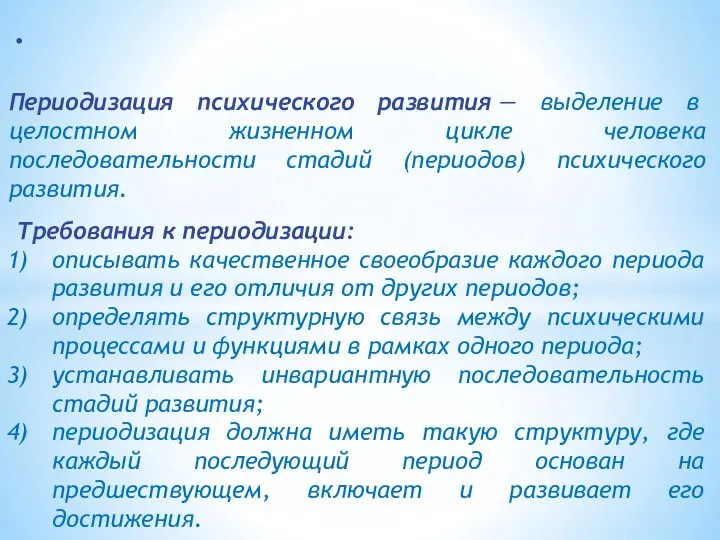 •

Периодизация психического развития — выделение в целостном жизненном цикле человека последовательности стадий (периодов) психического развития.

Требования к периодизации:
1) описывать качественное своеобразие каждого периода развития и его отличия от других периодов;
2) определять структурную связь между психическими процессами и функциями в рамках одного периода;
3) устанавливать инвариантную последовательность стадий развития;
4) периодизация должна иметь такую структуру, где каждый последующий период основан на предшествующем, включает и развивает его достижения.